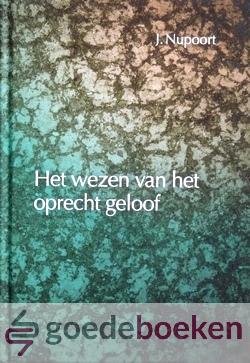 J. Nupoort

Het wezen van het oprecht geloof

goedeboeken